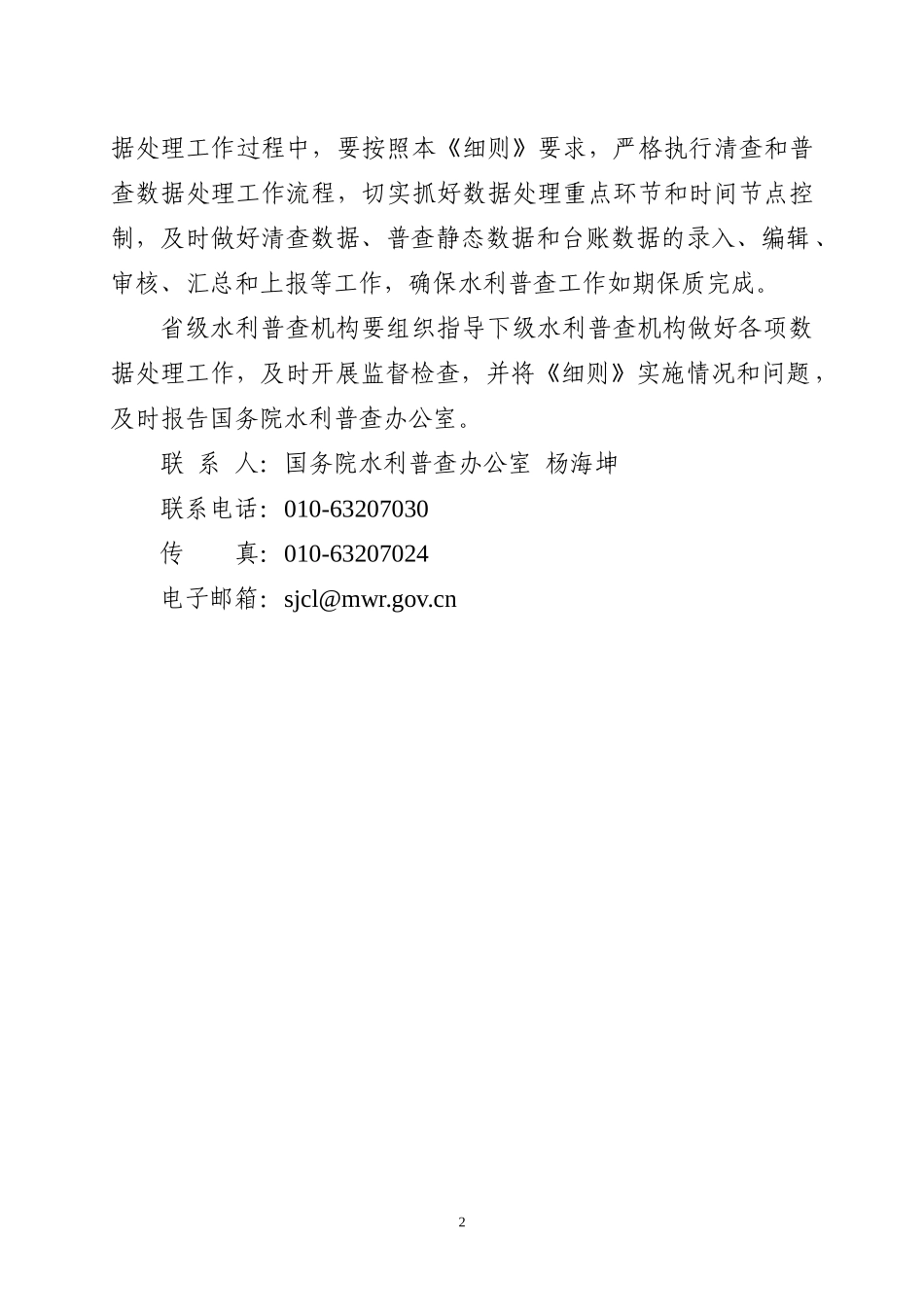 据处理工作过程中，要按照本《细则》要求，严格执行清查和普查数据处理工作流程，切实抓好数据处理重点环节和时间节点控制，及时做好清查数据、普查静态数据和台账数据的录入、编辑、审核、汇总和上报等工作，确保水利普查工作如期保质完成。

省级水利普查机构要组织指导下级水利普查机构做好各项数据处理工作，及时开展监督检查，并将《细则》实施情况和问题，及时报告国务院水利普查办公室。

联 系 人：国务院水利普查办公室 杨海坤

联系电话：010-63207030

传　　真：010-63207024

电子邮箱：sjcl@mwr.gov.cn

2